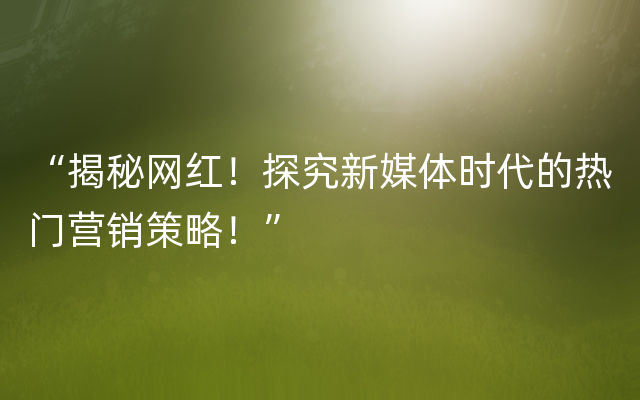 “揭秘网红！探究新媒体时代的热门营销策略！”